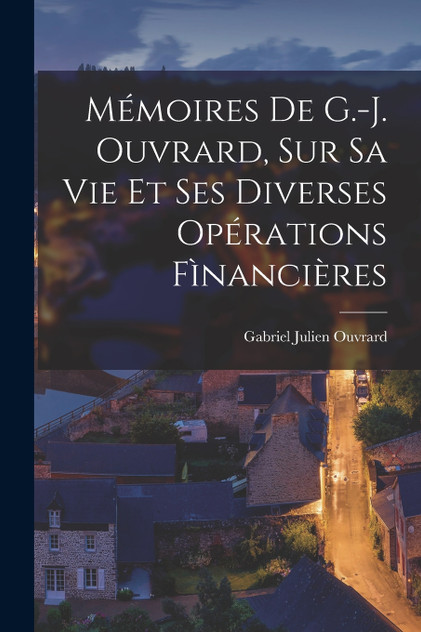 Mémoires De G.-J. Ouvrard, Sur Sa Vie Et Ses Diverses Opérations Fìnancières

Gabriel Julien Ouvrard